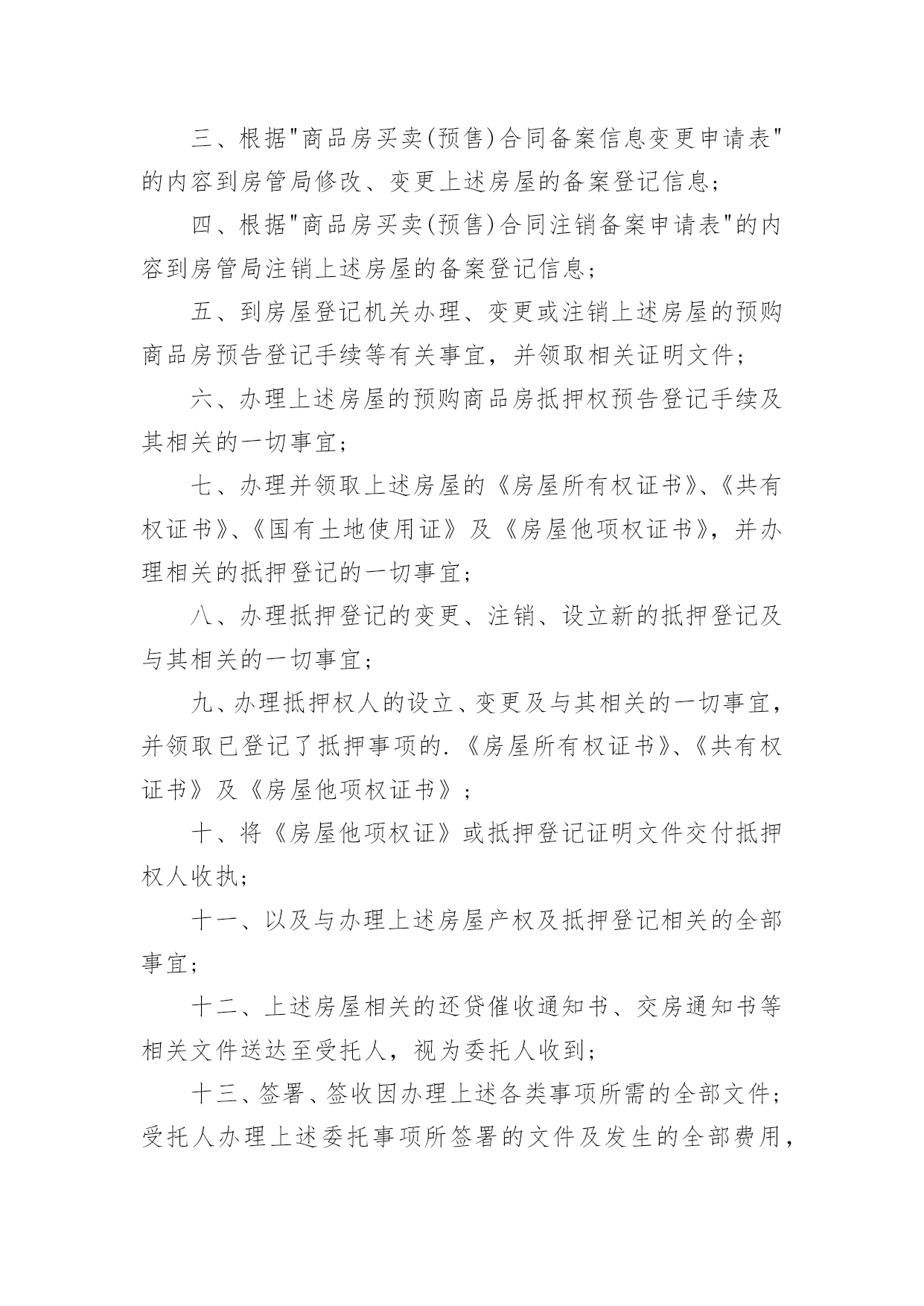 三、根据"商品房买卖(预售)合同备案信息变更申请表"的内容到房管局修改、变更上述房屋的备案登记信息;

四、根据"商品房买卖(预售)合同注销备案申请表"的内容到房管局注销上述房屋的备案登记信息;

五、到房屋登记机关办理、变更或注销上述房屋的预购商品房预告登记手续等有关事宜，并领取相关证明文件;

六、办理上述房屋的预购商品房抵押权预告登记手续及其相关的一切事宜;

七、办理并领取上述房屋的《房屋所有权证书》、《共有权证书》、《国有土地使用证》及《房屋他项权证书》，并办理相关的抵押登记的一切事宜;

八、办理抵押登记的变更、注销、设立新的抵押登记及与其相关的一切事宜;

九、办理抵押权人的设立、变更及与其相关的一切事宜，并领取已登记了抵押事项的.《房屋所有权证书》、《共有权证书》及《房屋他项权证书》;

十、将《房屋他项权证》或抵押登记证明文件交付抵押权人收执;

十一、以及与办理上述房屋产权及抵押登记相关的全部事宜;

十二、上述房屋相关的还贷催收通知书、交房通知书等相关文件送达至受托人，视为委托人收到;

十三、签署、签收因办理上述各类事项所需的全部文件;受托人办理上述委托事项所签署的文件及发生的全部费用，